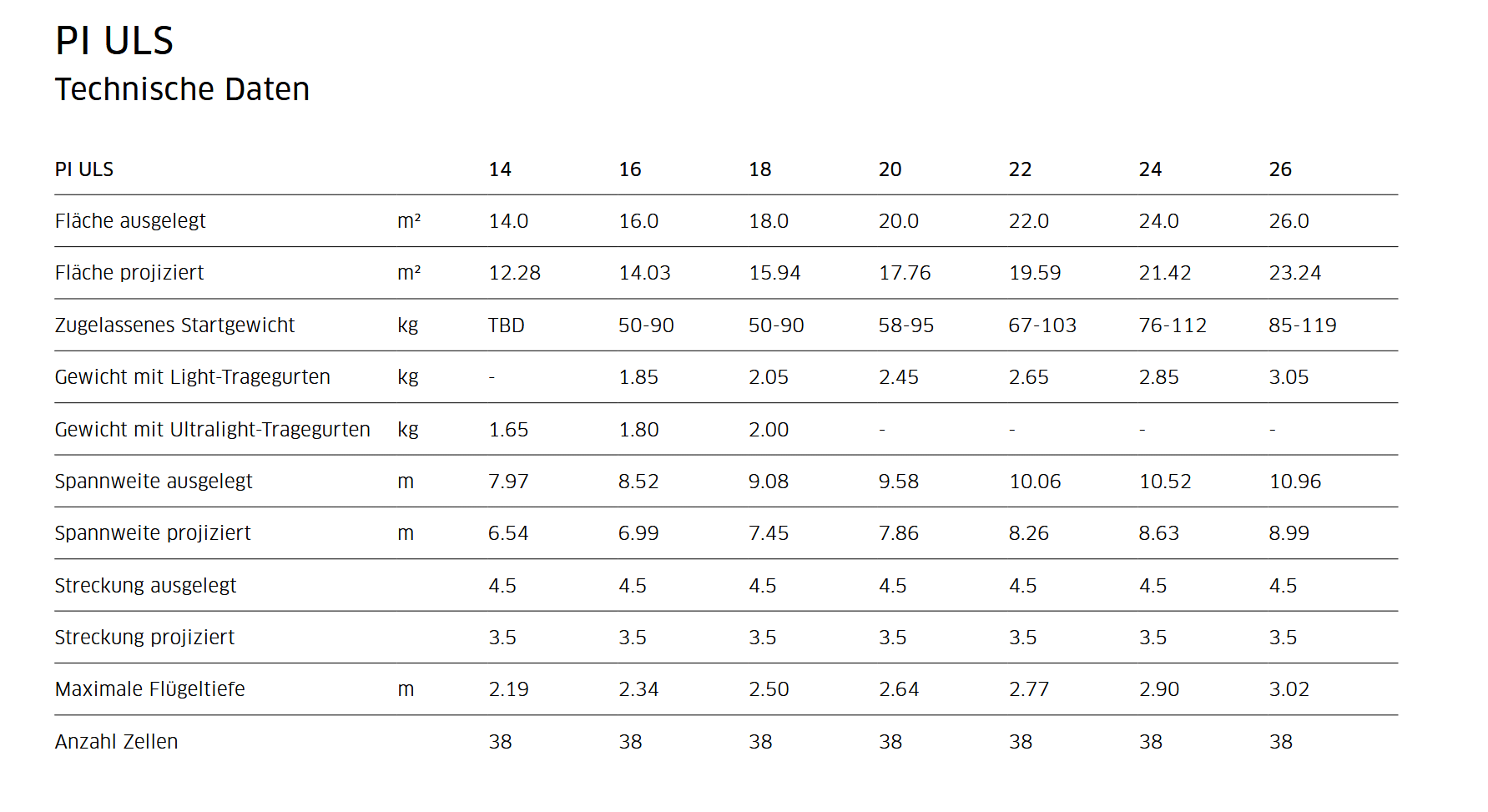 PI ULS
Technische Daten

| PI ULS | | 14 | 16 | 18 | 20 | 22 | 24 | 26 |
|---|---|---|---|---|---|---|---|---|
| Fläche ausgelegt | m² | 14.0 | 16.0 | 18.0 | 20.0 | 22.0 | 24.0 | 26.0 |
| Fläche projiziert | m² | 12.28 | 14.03 | 15.94 | 17.76 | 19.59 | 21.42 | 23.24 |
| Zugelassenes Startgewicht | kg | TBD | 50-90 | 50-90 | 58-95 | 67-103 | 76-112 | 85-119 |
| Gewicht mit Light-Tragegurten | kg | - | 1.85 | 2.05 | 2.45 | 2.65 | 2.85 | 3.05 |
| Gewicht mit Ultralight-Tragegurten | kg | 1.65 | 1.80 | 2.00 | - | - | - | - |
| Spannweite ausgelegt | m | 7.97 | 8.52 | 9.08 | 9.58 | 10.06 | 10.52 | 10.96 |
| Spannweite projiziert | m | 6.54 | 6.99 | 7.45 | 7.86 | 8.26 | 8.63 | 8.99 |
| Streckung ausgelegt | | 4.5 | 4.5 | 4.5 | 4.5 | 4.5 | 4.5 | 4.5 |
| Streckung projiziert | | 3.5 | 3.5 | 3.5 | 3.5 | 3.5 | 3.5 | 3.5 |
| Maximale Flügeltiefe | m | 2.19 | 2.34 | 2.50 | 2.64 | 2.77 | 2.90 | 3.02 |
| Anzahl Zellen | | 38 | 38 | 38 | 38 | 38 | 38 | 38 |